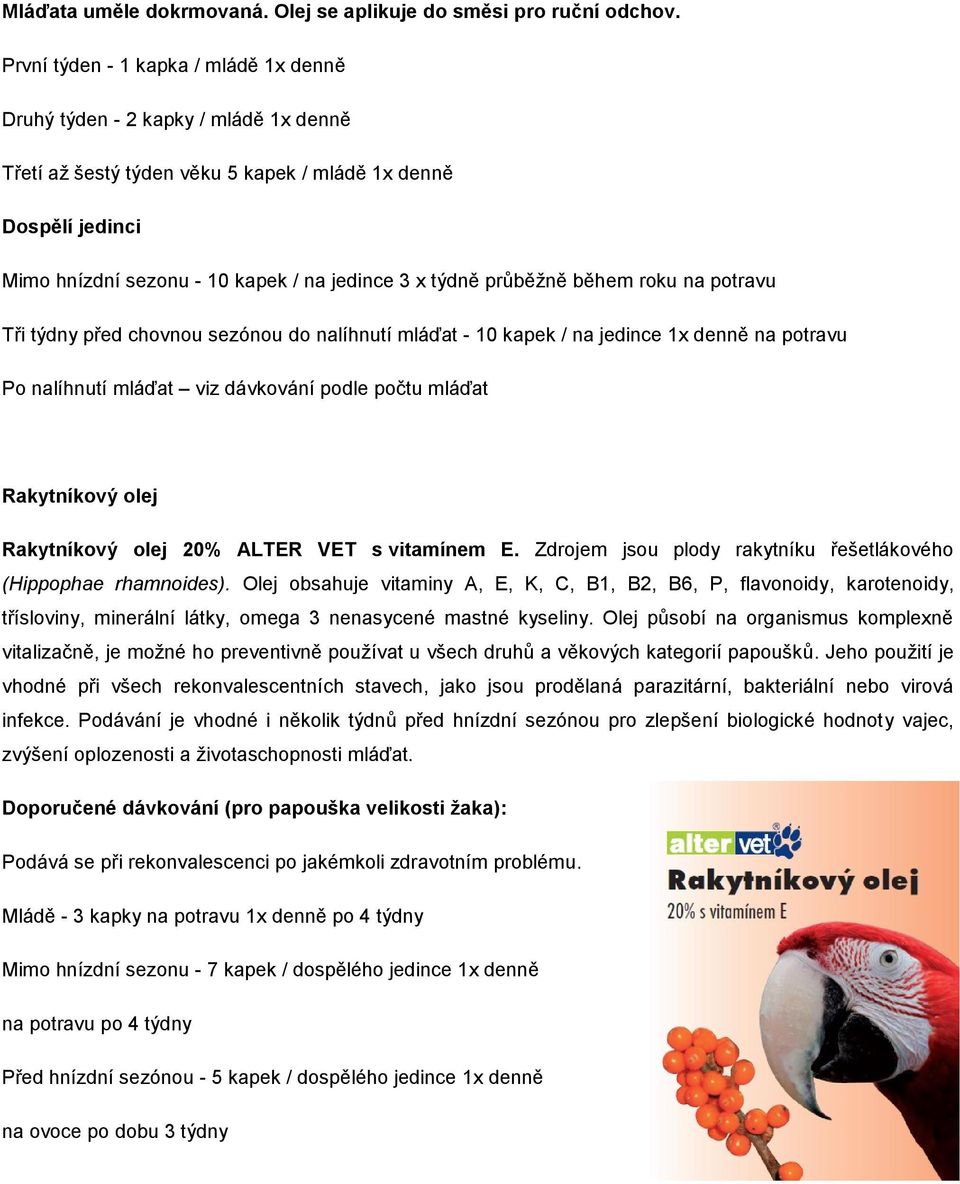 Mláďata uměle dokrmovaná. Olej se aplikuje do směsi pro ruční odchov.

První týden - 1 kapka / mládě 1x denně

Druhý týden - 2 kapky / mládě 1x denně

Třetí až šestý týden věku 5 kapek / mládě 1x denně

Dospělí jedinci

Mimo hnízdní sezonu - 10 kapek / na jedince 3 x týdně průběžně během roku na potravu

Tři týdny před chovnou sezónou do nalíhnutí mláďat - 10 kapek / na jedince 1x denně na potravu

Po nalíhnutí mláďat – viz dávkování podle počtu mláďat

Rakytníkový olej

Rakytníkový olej 20% ALTER VET s vitamínem E. Zdrojem jsou plody rakytníku řešetlákového (Hippophae rhamnoides). Olej obsahuje vitaminy A, E, K, C, B1, B2, B6, P, flavonoidy, karotenoidy, třísloviny, minerální látky, omega 3 nenasycené mastné kyseliny. Olej působí na organismus komplexně vitalizačně, je možné ho preventivně používat u všech druhů a věkových kategorií papoušků. Jeho použití je vhodné při všech rekonvalescentních stavech, jako jsou prodělaná parazitární, bakteriální nebo virová infekce. Podávání je vhodné i několik týdnů před hnízdní sezónou pro zlepšení biologické hodnoty vajec, zvýšení oplozenosti a životaschopnosti mláďat.

Doporučené dávkování (pro papouška velikosti žaka):

Podává se při rekonvalescenci po jakémkoli zdravotním problému.

Mládě - 3 kapky na potravu 1x denně po 4 týdny

Mimo hnízdní sezonu - 7 kapek / dospělého jedince 1x denně na potravu po 4 týdny

Před hnízdní sezónou - 5 kapek / dospělého jedince 1x denně na ovoce po dobu 3 týdny

alter vet
Rakytníkový olej
20% s vitamínem E